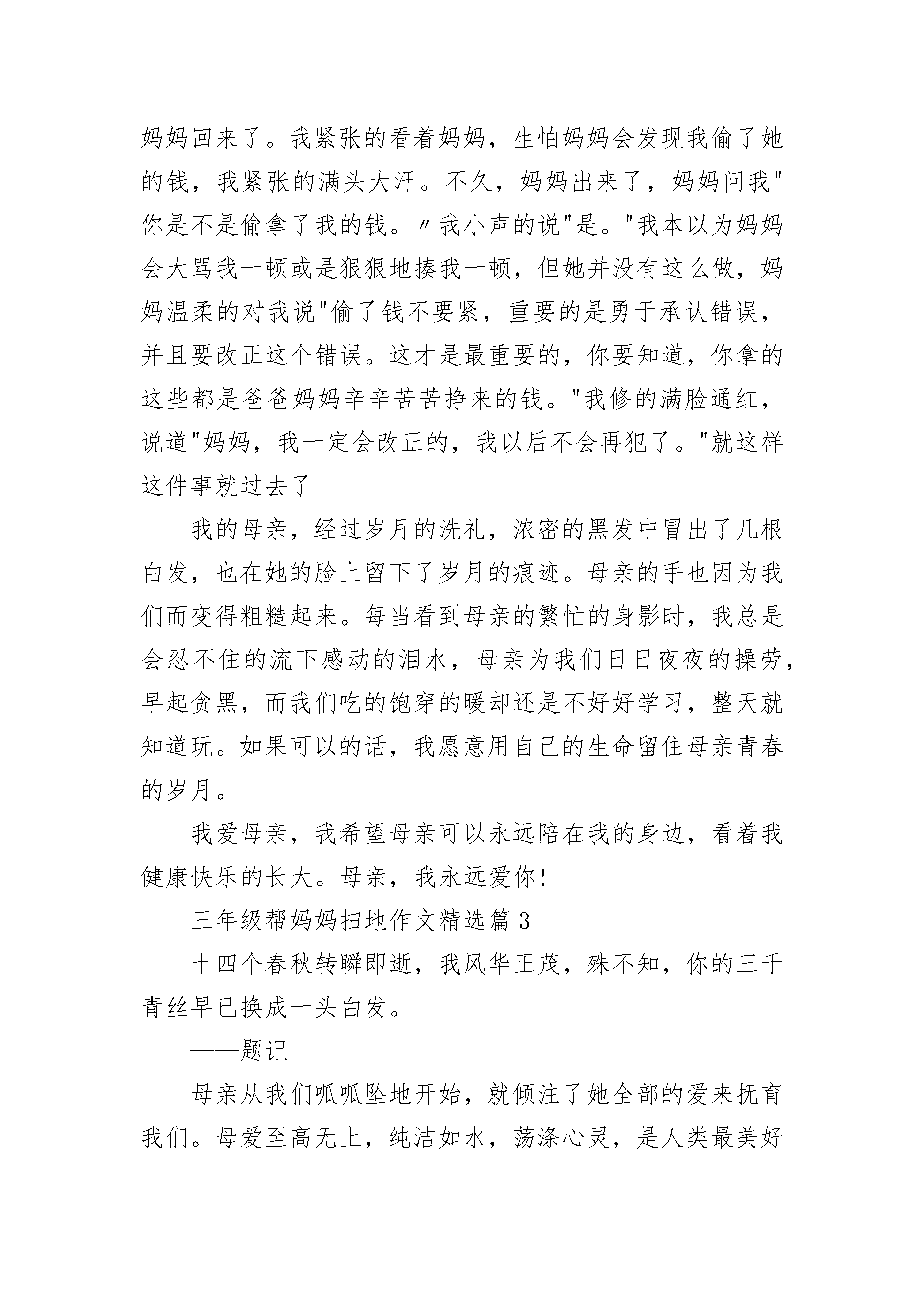 妈妈回来了。我紧张的看着妈妈，生怕妈妈会发现我偷了她的钱，我紧张的满头大汗。不久，妈妈出来了，妈妈问我"你是不是偷拿了我的钱。〃我小声的说"是。"我本以为妈妈会大骂我一顿或是狠狠地揍我一顿，但她并没有这么做，妈妈温柔的对我说"偷了钱不要紧，重要的是勇于承认错误，并且要改正这个错误。这才是最重要的，你要知道，你拿的这些都是爸爸妈妈辛辛苦苦挣来的钱。"我修的满脸通红，说道"妈妈，我一定会改正的，我以后不会再犯了。"就这样这件事就过去了

我的母亲，经过岁月的洗礼，浓密的黑发中冒出了几根白发，也在她的脸上留下了岁月的痕迹。母亲的手也因为我们而变得粗糙起来。每当看到母亲的繁忙的身影时，我总是会忍不住的流下感动的泪水，母亲为我们日日夜夜的操劳，早起贪黑，而我们吃的饱穿的暖却还是不好好学习，整天就知道玩。如果可以的话，我愿意用自己的生命留住母亲青春的岁月。

我爱母亲，我希望母亲可以永远陪在我的身边，看着我健康快乐的长大。母亲，我永远爱你!

三年级帮妈妈扫地作文精选篇 3

十四个春秋转瞬即逝，我风华正茂，殊不知，你的三千青丝早已换成一头白发。

——题记

母亲从我们呱呱坠地开始，就倾注了她全部的爱来抚育我们。母爱至高无上，纯洁如水，荡涤心灵，是人类最美好